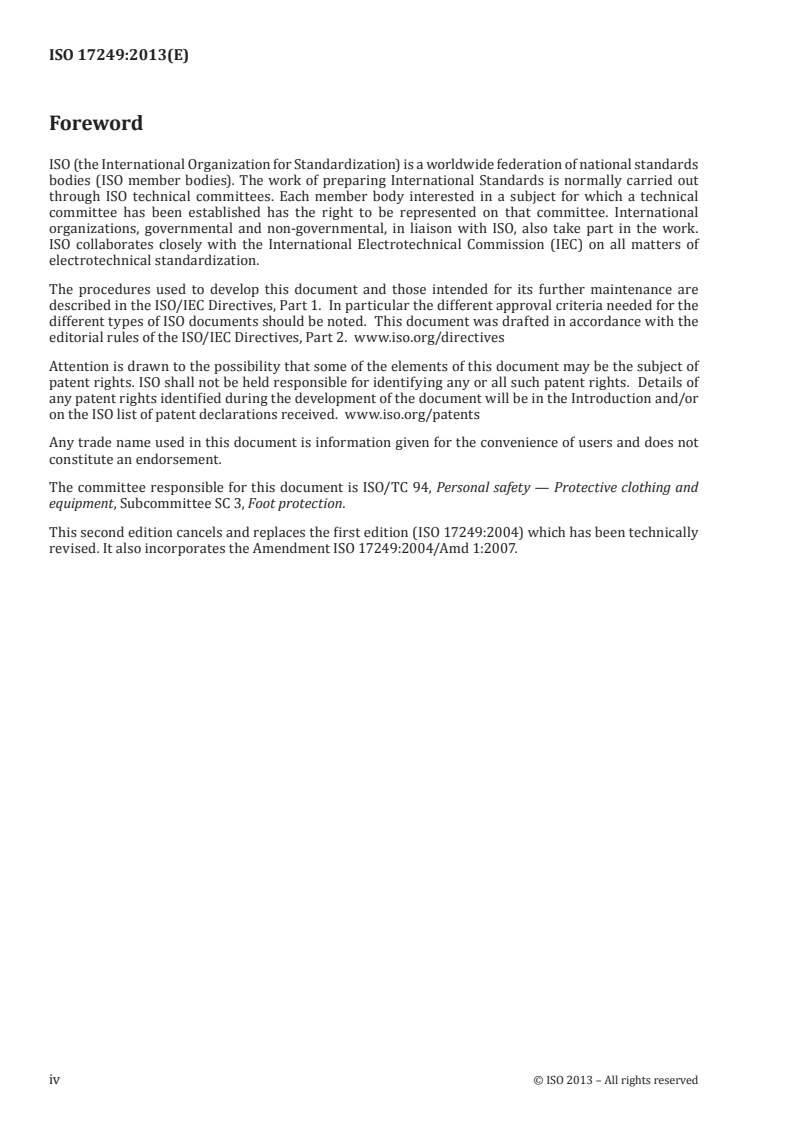 ISO 17249:2013(E)

Foreword

ISO (the International Organization for Standardization) is a worldwide federation of national standards bodies (ISO member bodies). The work of preparing International Standards is normally carried out through ISO technical committees. Each member body interested in a subject for which a technical committee has been established has the right to be represented on that committee. International organizations, governmental and non-governmental, in liaison with ISO, also take part in the work. ISO collaborates closely with the International Electrotechnical Commission (IEC) on all matters of electrotechnical standardization.

The procedures used to develop this document and those intended for its further maintenance are described in the ISO/IEC Directives, Part 1. In particular the different approval criteria needed for the different types of ISO documents should be noted. This document was drafted in accordance with the editorial rules of the ISO/IEC Directives, Part 2. www.iso.org/directives

Attention is drawn to the possibility that some of the elements of this document may be the subject of patent rights. ISO shall not be held responsible for identifying any or all such patent rights. Details of any patent rights identified during the development of the document will be in the Introduction and/or on the ISO list of patent declarations received. www.iso.org/patents

Any trade name used in this document is information given for the convenience of users and does not constitute an endorsement.

The committee responsible for this document is ISO/TC 94, Personal safety — Protective clothing and equipment, Subcommittee SC 3, Foot protection.

This second edition cancels and replaces the first edition (ISO 17249:2004) which has been technically revised. It also incorporates the Amendment ISO 17249:2004/Amd 1:2007.

iv

© ISO 2013 – All rights reserved